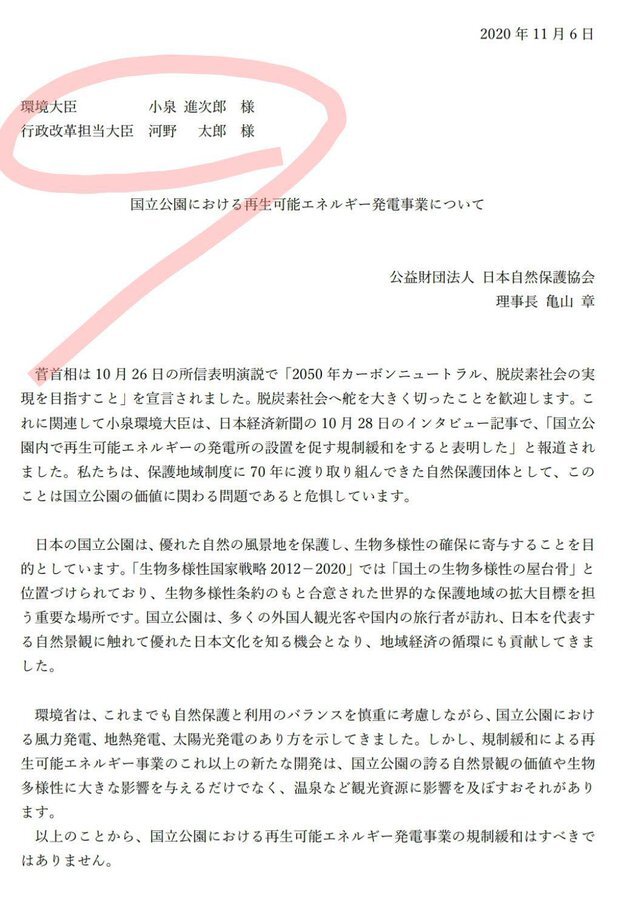 2020 年 11 月 6 日

環境大臣　　　　　小泉 進次郎　様
行政改革担当大臣　河野　太郎　様

国立公園における再生可能エネルギー発電事業について

公益財団法人 日本自然保護協会
理事長 亀山 章

菅首相は 10 月 26 日の所信表明演説で「2050 年カーボンニュートラル、脱炭素社会の実現を目指すこと」を宣言されました。脱炭素社会へ舵を大きく切ったことを歓迎します。これに関連して小泉環境大臣は、日本経済新聞の 10 月 28 日のインタビュー記事で、「国立公園内で再生可能エネルギーの発電所の設置を促す規制緩和をすると表明した」と報道されました。私たちは、保護地域制度に 70 年に渡り取り組んできた自然保護団体として、このことは国立公園の価値に関わる問題であると危惧しています。

日本の国立公園は、優れた自然の風景地を保護し、生物多様性の確保に寄与することを目的としています。「生物多様性国家戦略 2012－2020」では「国土の生物多様性の屋台骨」と位置づけられており、生物多様性条約のもと合意された世界的な保護地域の拡大目標を担う重要な場所です。国立公園は、多くの外国人観光客や国内の旅行者が訪れ、日本を代表する自然景観に触れて優れた日本文化を知る機会となり、地域経済の循環にも貢献してきました。

環境省は、これまでも自然保護と利用のバランスを慎重に考慮しながら、国立公園における風力発電、地熱発電、太陽光発電のあり方を示してきました。しかし、規制緩和による再生可能エネルギー事業のこれ以上の新たな開発は、国立公園の誇る自然景観の価値や生物多様性に大きな影響を与えるだけでなく、温泉など観光資源に影響を及ぼすおそれがあります。
以上のことから、国立公園における再生可能エネルギー発電事業の規制緩和はすべきではありません。